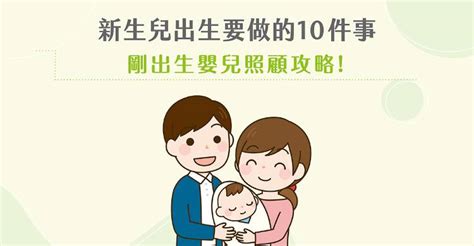 新生兒出生要做的10件事
剛出生嬰兒照顧攻略!